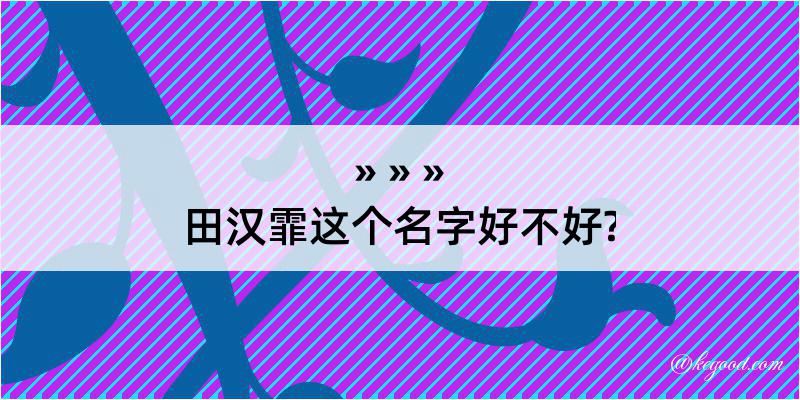 » » »
田汉霏这个名字好不好?

@kegood.com